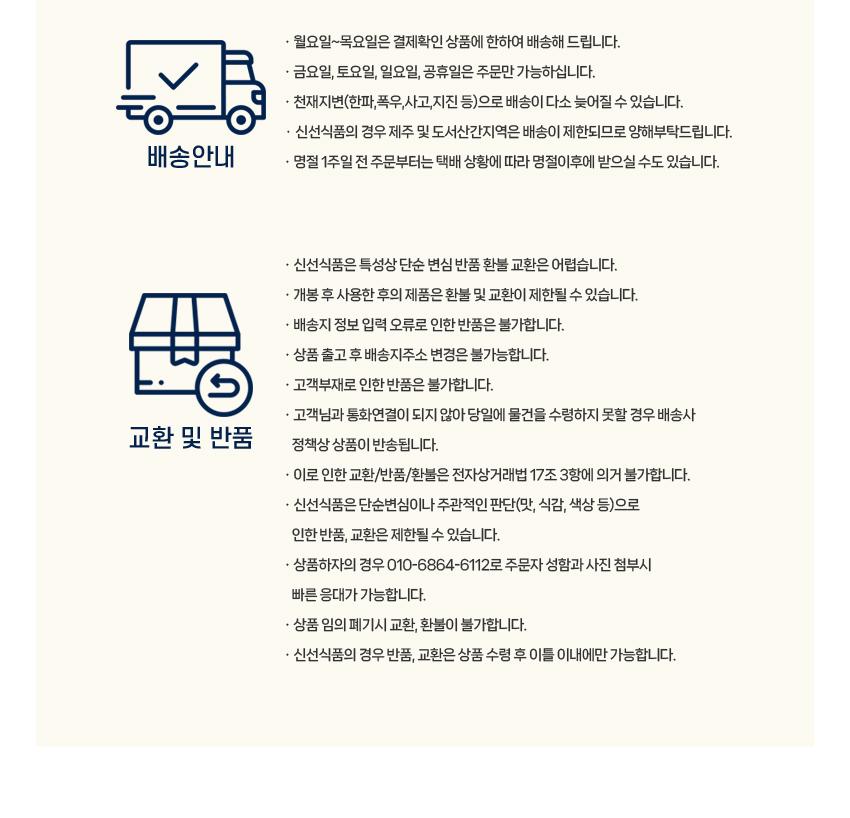 배송안내

· 월요일~목요일은 결제확인 상품에 한하여 배송해 드립니다.
· 금요일, 토요일, 일요일, 공휴일은 주문만 가능하십니다.
· 천재지변(한파,폭우,사고,지진 등)으로 배송이 다소 늦어질 수 있습니다.
· 신선식품의 경우 제주 및 도서산간지역은 배송이 제한되므로 양해부탁드립니다.
· 명절 1주일 전 주문부터는 택배 상황에 따라 명절이후에 받으실 수도 있습니다.

교환 및 반품

· 신선식품은 특성상 단순 변심 반품 환불 교환은 어렵습니다.
· 개봉 후 사용한 후의 제품은 환불 및 교환이 제한될 수 있습니다.
· 배송지 정보 입력 오류로 인한 반품은 불가합니다.
· 상품 출고 후 배송지주소 변경은 불가능합니다.
· 고객부재로 인한 반품은 불가합니다.
· 고객님과 통화연결이 되지 않아 당일에 물건을 수령하지 못할 경우 배송사 정책상 상품이 반송됩니다.
· 이로 인한 교환/반품/환불은 전자상거래법 17조 3항에 의거 불가합니다.
· 신선식품은 단순변심이나 주관적인 판단(맛, 식감, 색상 등)으로 인한 반품, 교환은 제한될 수 있습니다.
· 상품하자의 경우 010-6864-6112로 주문자 성함과 사진 첨부시 빠른 응대가 가능합니다.
· 상품 임의 폐기시 교환, 환불이 불가합니다.
· 신선식품의 경우 반품, 교환은 상품 수령 후 이틀 이내에만 가능합니다.